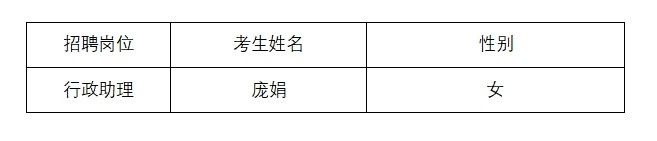 | 招聘岗位 | 考生姓名 | 性别 |
|---|---|---|
| 行政助理 | 庞娟 | 女 |